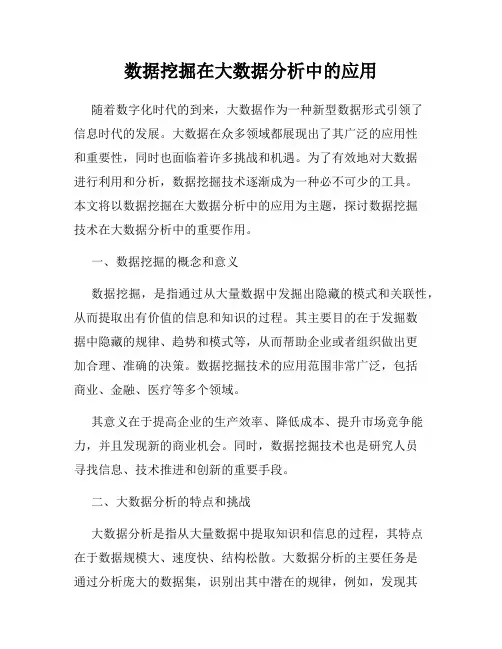 数据挖掘在大数据分析中的应用

随着数字化时代的到来，大数据作为一种新型数据形式引领了信息时代的发展。大数据在众多领域都展现出了其广泛的应用性和重要性，同时也面临着许多挑战和机遇。为了有效地对大数据进行利用和分析，数据挖掘技术逐渐成为一种必不可少的工具。本文将以数据挖掘在大数据分析中的应用为主题，探讨数据挖掘技术在大数据分析中的重要作用。

一、数据挖掘的概念和意义

数据挖掘，是指通过从大量数据中发掘出隐藏的模式和关联性，从而提取出有价值的信息和知识的过程。其主要目的在于发掘数据中隐藏的规律、趋势和模式等，从而帮助企业或者组织做出更加合理、准确的决策。数据挖掘技术的应用范围非常广泛，包括商业、金融、医疗等多个领域。

其意义在于提高企业的生产效率、降低成本、提升市场竞争能力，并且发现新的商业机会。同时，数据挖掘技术也是研究人员寻找信息、技术推进和创新的重要手段。

二、大数据分析的特点和挑战

大数据分析是指从大量数据中提取知识和信息的过程，其特点在于数据规模大、速度快、结构松散。大数据分析的主要任务是通过分析庞大的数据集，识别出其中潜在的规律，例如，发现其